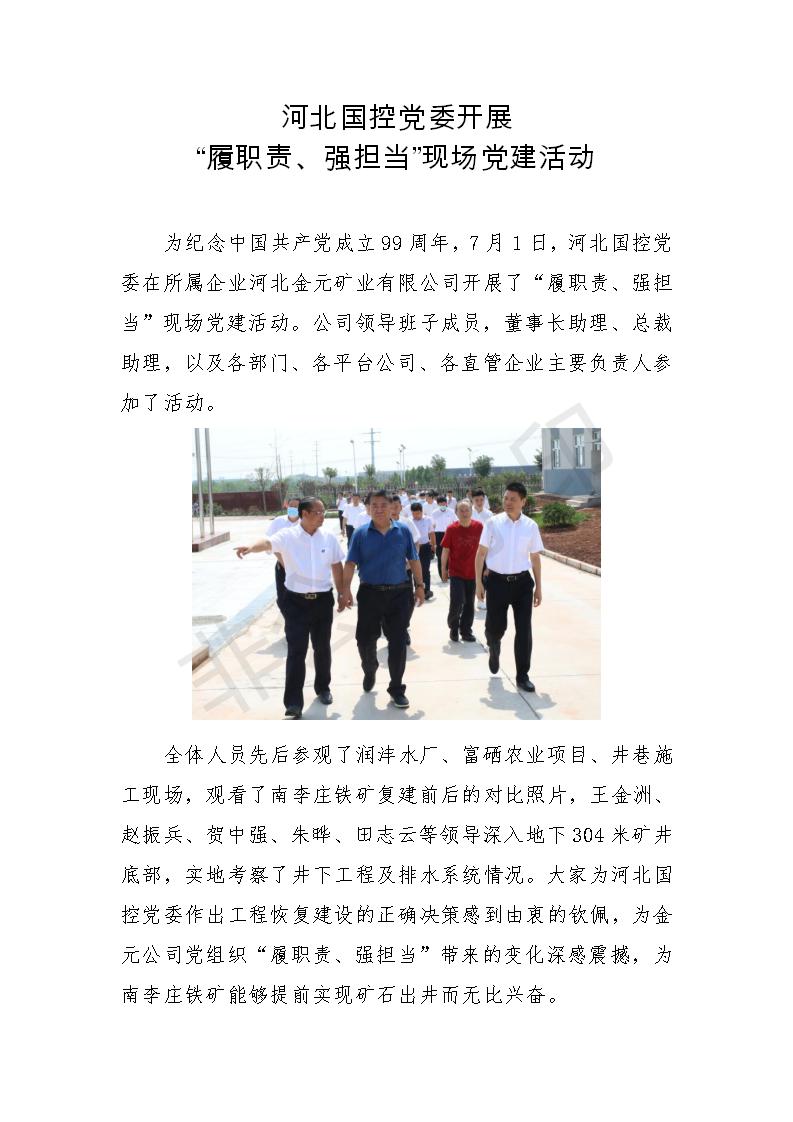 河北国控党委开展
“履职责、强担当”现场党建活动

为纪念中国共产党成立99周年，7月1日，河北国控党委在所属企业河北金元矿业有限公司开展了“履职责、强担当”现场党建活动。公司领导班子成员，董事长助理、总裁助理，以及各部门、各平台公司、各直管企业主要负责人参加了活动。

全体人员先后参观了润沣水厂、富硒农业项目、井巷施工现场，观看了南李庄铁矿复建前后的对比照片，王金洲、赵振兵、贺中强、朱晔、田志云等领导深入地下304米矿井底部，实地考察了井下工程及排水系统情况。大家为河北国控党委作出工程恢复建设的正确决策感到由衷的钦佩，为金元公司党组织“履职责、强担当”带来的变化深感震撼，为南李庄铁矿能够提前实现矿石出井而无比兴奋。